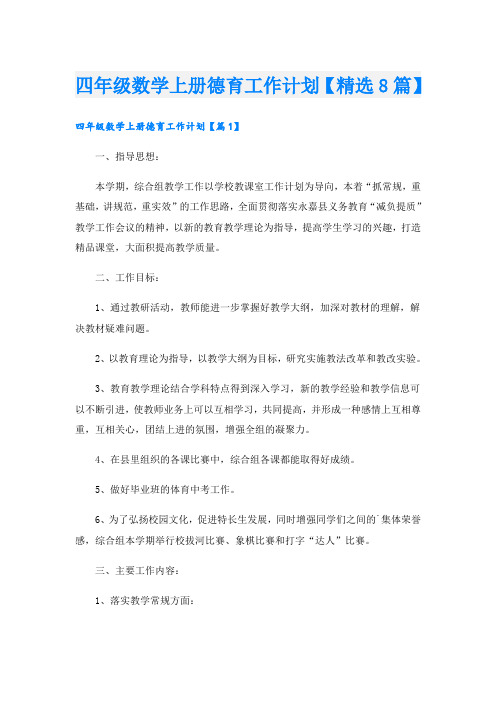 四年级数学上册德育工作计划【精选8篇】

四年级数学上册德育工作计划【篇1】

一、指导思想：

本学期，综合组教学工作以学校教课室工作计划为导向，本着“抓常规，重基础，讲规范，重实效”的工作思路，全面贯彻落实永嘉县义务教育“减负提质”教学工作会议的精神，以新的教育教学理论为指导，提高学生学习的兴趣，打造精品课堂，大面积提高教学质量。

二、工作目标：

1、通过教研活动，教师能进一步掌握好教学大纲，加深对教材的理解，解决教材疑难问题。

2、以教育理论为指导，以教学大纲为目标，研究实施教法改革和教改实验。

3、教育教学理论结合学科特点得到深入学习，新的教学经验和教学信息可以不断引进，使教师业务上可以互相学习，共同提高，并形成一种感情上互相尊重，互相关心，团结上进的氛围，增强全组的凝聚力。

4、在县里组织的各课比赛中，综合组各课都能取得好成绩。

5、做好毕业班的体育中考工作。

6、为了弘扬校园文化，促进特长生发展，同时增强同学们之间的`集体荣誉感，综合组本学期举行校拔河比赛、象棋比赛和打字“达人”比赛。

三、主要工作内容：

1、落实教学常规方面：